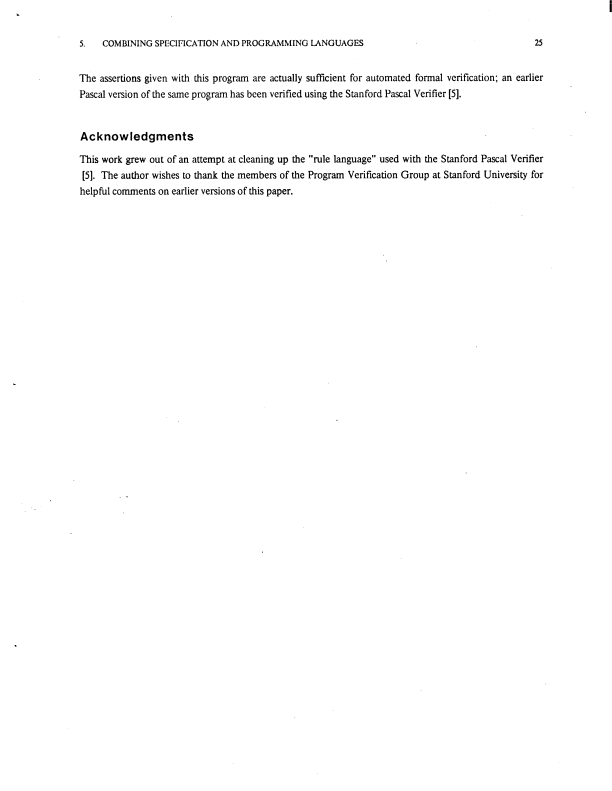 5. COMBINING SPECIFICATION AND PROGRAMMING LANGUAGES 25

The assertions given with this program are actually sufficient for automated formal verification; an earlier Pascal version of the same program has been verified using the Stanford Pascal Verifier [5].

Acknowledgments

This work grew out of an attempt at cleaning up the "rule language" used with the Stanford Pascal Verifier [5]. The author wishes to thank the members of the Program Verification Group at Stanford University for helpful comments on earlier versions of this paper.